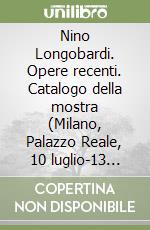 unilibro

Nino Longobardi. Opere recenti. Catalogo della mostra (Milano, Palazzo Reale, 10 luglio-13...

COPERTINA NON DISPONIBILE